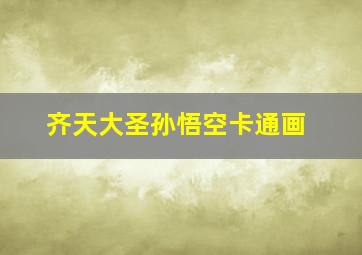 齐天大圣孙悟空卡通画